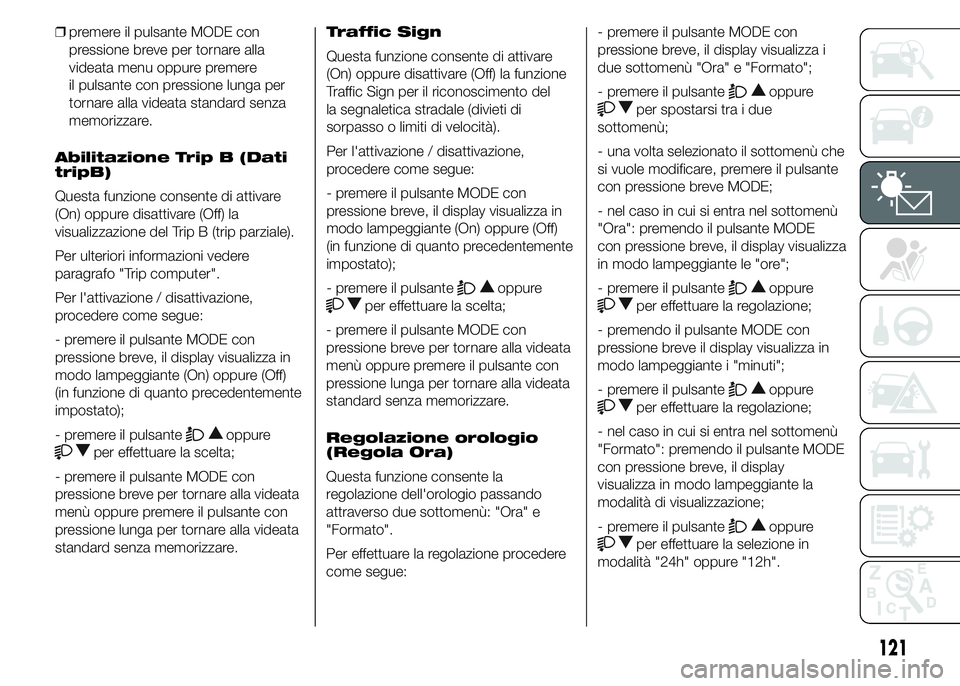 ❒ premere il pulsante MODE con pressione breve per tornare alla videata menu oppure premere il pulsante con pressione lunga per tornare alla videata standard senza memorizzare.

Abilitazione Trip B (Dati tripB)

Questa funzione consente di attivare (On) oppure disattivare (Off) la visualizzazione del Trip B (trip parziale).

Per ulteriori informazioni vedere paragrafo "Trip computer".

Per l'attivazione / disattivazione, procedere come segue:

- premere il pulsante MODE con pressione breve, il display visualizza in modo lampeggiante (On) oppure (Off) (in funzione di quanto precedentemente impostato);

- premere il pulsante ▲ oppure ▼ per effettuare la scelta;

- premere il pulsante MODE con pressione breve per tornare alla videata menù oppure premere il pulsante con pressione lunga per tornare alla videata standard senza memorizzare.

Traffic Sign

Questa funzione consente di attivare (On) oppure disattivare (Off) la funzione Traffic Sign per il riconoscimento del la segnaletica stradale (divieti di sorpasso o limiti di velocità).

Per l'attivazione / disattivazione, procedere come segue:

- premere il pulsante MODE con pressione breve, il display visualizza in modo lampeggiante (On) oppure (Off) (in funzione di quanto precedentemente impostato);

- premere il pulsante ▲ oppure ▼ per effettuare la scelta;

- premere il pulsante MODE con pressione breve per tornare alla videata menù oppure premere il pulsante con pressione lunga per tornare alla videata standard senza memorizzare.

Regolazione orologio (Regola Ora)

Questa funzione consente la regolazione dell'orologio passando attraverso due sottomenù: "Ora" e "Formato".

Per effettuare la regolazione procedere come segue:

- premere il pulsante MODE con pressione breve, il display visualizza i due sottomenù "Ora" e "Formato";

- premere il pulsante ▲ oppure ▼ per spostarsi tra i due sottomenù;

- una volta selezionato il sottomenù che si vuole modificare, premere il pulsante con pressione breve MODE;

- nel caso in cui si entra nel sottomenù "Ora": premendo il pulsante MODE con pressione breve, il display visualizza in modo lampeggiante le "ore";

- premere il pulsante ▲ oppure ▼ per effettuare la regolazione;

- premendo il pulsante MODE con pressione breve il display visualizza in modo lampeggiante i "minuti";

- premere il pulsante ▲ oppure ▼ per effettuare la regolazione;

- nel caso in cui si entra nel sottomenù "Formato": premendo il pulsante MODE con pressione breve, il display visualizza in modo lampeggiante la modalità di visualizzazione;

- premere il pulsante ▲ oppure ▼ per effettuare la selezione in modalità "24h" oppure "12h".

121

carmanualsonline.info